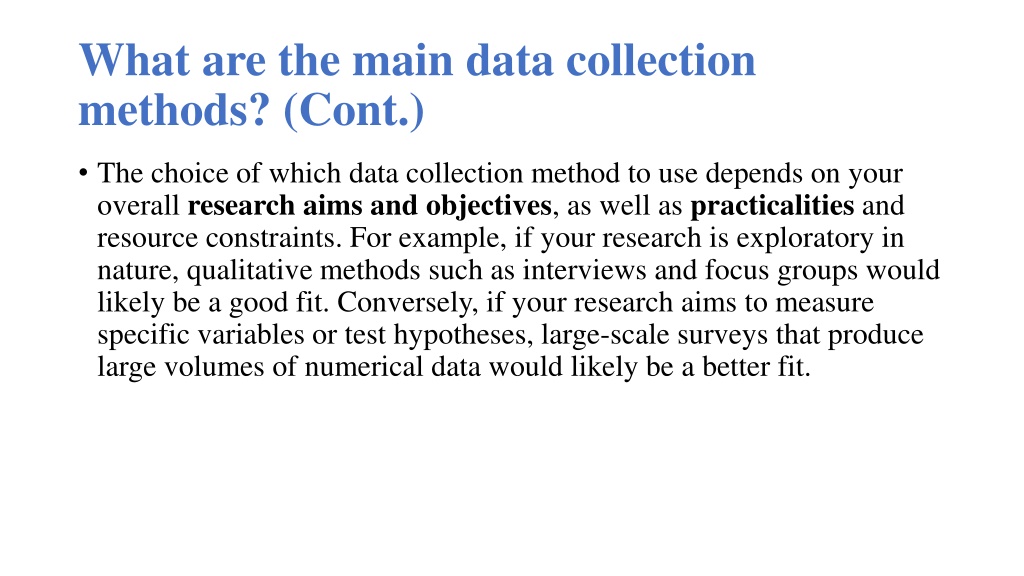 What are the main data collection methods? (Cont.)

• The choice of which data collection method to use depends on your overall research aims and objectives, as well as practicalities and resource constraints. For example, if your research is exploratory in nature, qualitative methods such as interviews and focus groups would likely be a good fit. Conversely, if your research aims to measure specific variables or test hypotheses, large-scale surveys that produce large volumes of numerical data would likely be a better fit.